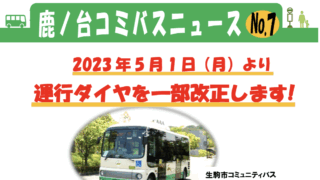 鹿ノ台コミバスニュース No.7

2023年5月1日（月）より

運行ダイヤを一部改正します!

生駒市コミュニティバス